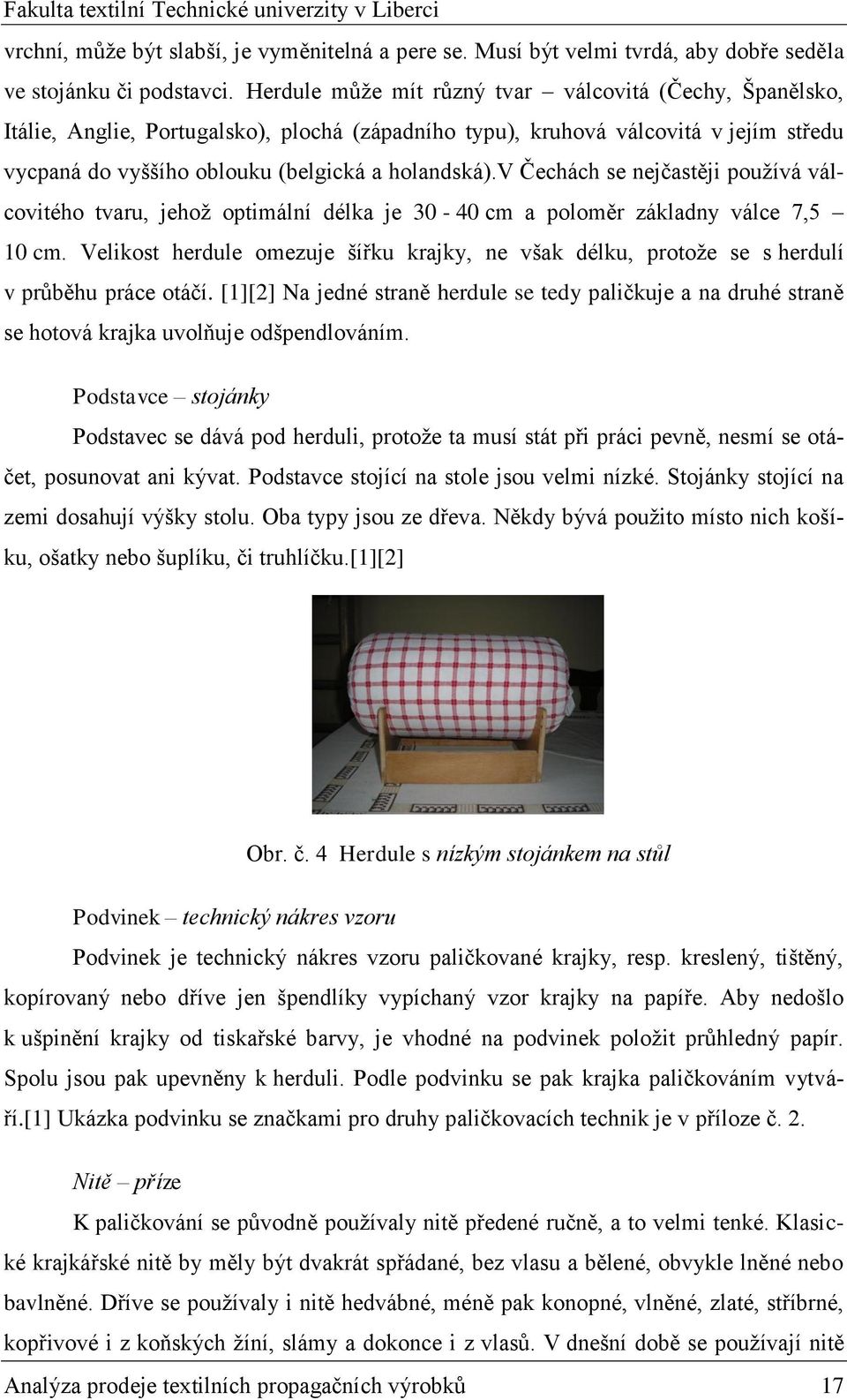 Fakulta textilní Technické univerzity v Liberci

vrchní, může být slabší, je vyměnitelná a pere se. Musí být velmi tvrdá, aby dobře seděla ve stojánku či podstavci. Herdule může mít různý tvar – válcovitá (Čechy, Španělsko, Itálie, Anglie, Portugalsko), plochá (západního typu), kruhová válcovitá v jejím středu vycpaná do vyššího oblouku (belgická a holandská).V Čechách se nejčastěji používá válcovitého tvaru, jehož optimální délka je 30 - 40 cm a poloměr základny válce 7,5 – 10 cm. Velikost herdule omezuje šířku krajky, ne však délku, protože se s herdulí v průběhu práce otáčí. [1][2] Na jedné straně herdule se tedy paličkuje a na druhé straně se hotová krajka uvolňuje odšpendlováním.

Podstavce – stojánky

Podstavec se dává pod herduli, protože ta musí stát při práci pevně, nesmí se otáčet, posunovat ani kývat. Podstavce stojící na stole jsou velmi nízké. Stojánky stojící na zemi dosahují výšky stolu. Oba typy jsou ze dřeva. Někdy bývá použito místo nich košíku, ošatky nebo šuplíku, či truhlíčku.[1][2]

Obr. č. 4 Herdule s nízkým stojánkem na stůl

Podvinek – technický nákres vzoru

Podvinek je technický nákres vzoru paličkované krajky, resp. kreslený, tištěný, kopírovaný nebo dříve jen špendlíky vypíchaný vzor krajky na papíře. Aby nedošlo k ušpinění krajky od tiskařské barvy, je vhodné na podvinek položit průhledný papír. Spolu jsou pak upevněny k herduli. Podle podvinku se pak krajka paličkováním vytváří.[1] Ukázka podvinku se značkami pro druhy paličkovacích technik je v příloze č. 2.

Nitě – příze

K paličkování se původně používaly nitě předené ručně, a to velmi tenké. Klasické krajkářské nitě by měly být dvakrát spřádané, bez vlasu a bělené, obvykle lněné nebo bavlněné. Dříve se používaly i nitě hedvábné, méně pak konopné, vlněné, zlaté, stříbrné, kopřivové i z koňských žíní, slámy a dokonce i z vlasů. V dnešní době se používají nitě

Analýza prodeje textilních propagačních výrobků 17